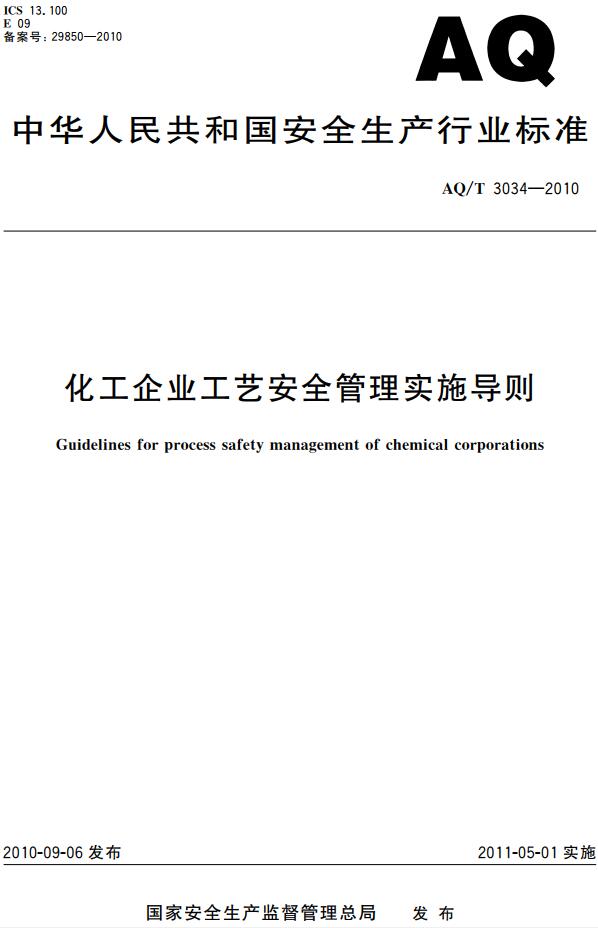 ICS 13.100
E 09
备案号：29850—2010

AQ

中华人民共和国安全生产行业标准

AQ/T 3034—2010

化工企业工艺安全管理实施导则

Guidelines for process safety management of chemical corporations

2010-09-06 发布

2011-05-01 实施

国家安全生产监督管理总局 发布